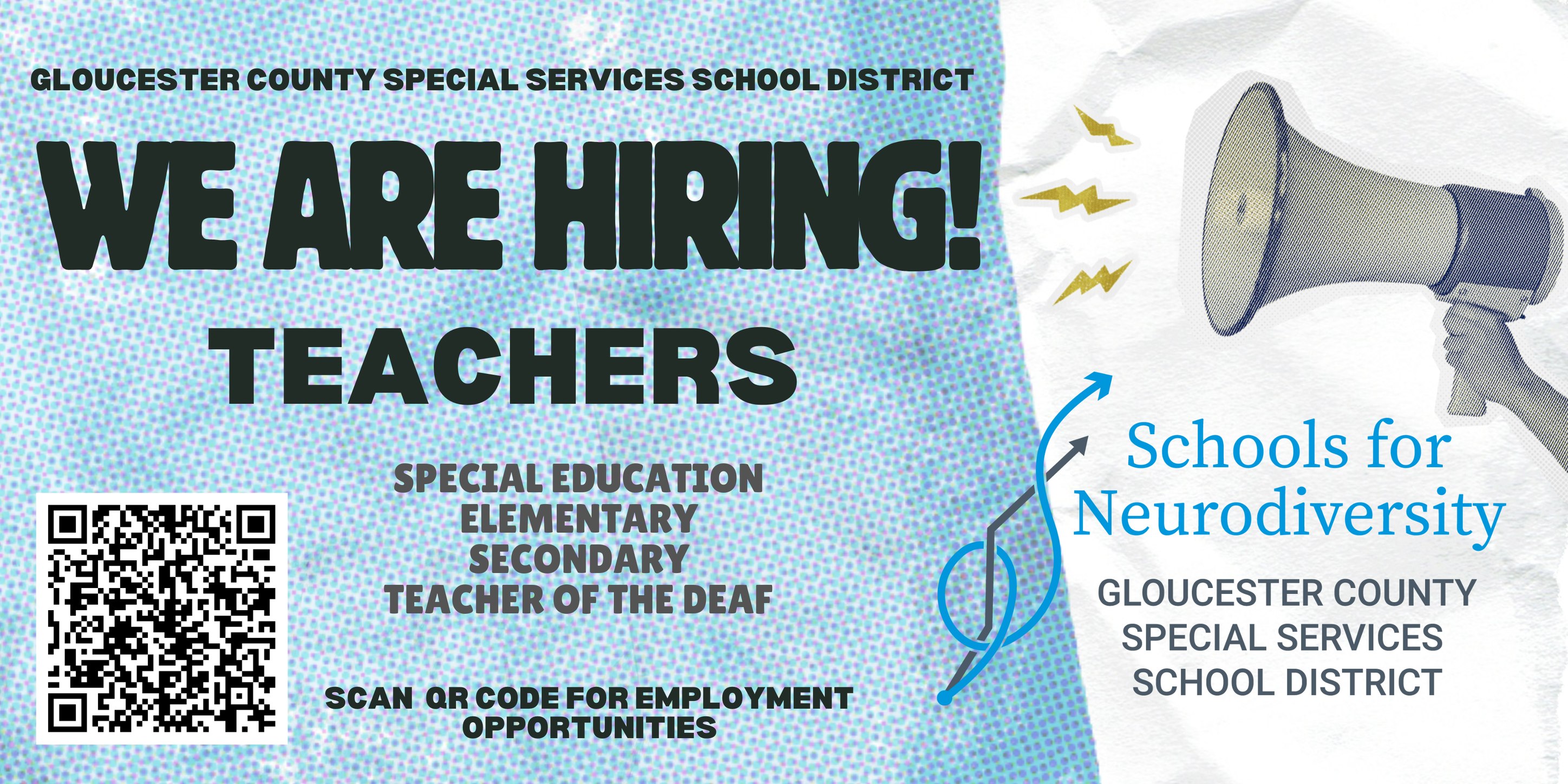 GLOUCESTER COUNTY SPECIAL SERVICES SCHOOL DISTRICT

WE ARE HIRING!

TEACHERS

SPECIAL EDUCATION
ELEMENTARY
SECONDARY
TEACHER OF THE DEAF

SCAN QR CODE FOR EMPLOYMENT OPPORTUNITIES

Schools for Neurodiversity

GLOUCESTER COUNTY
SPECIAL SERVICES
SCHOOL DISTRICT